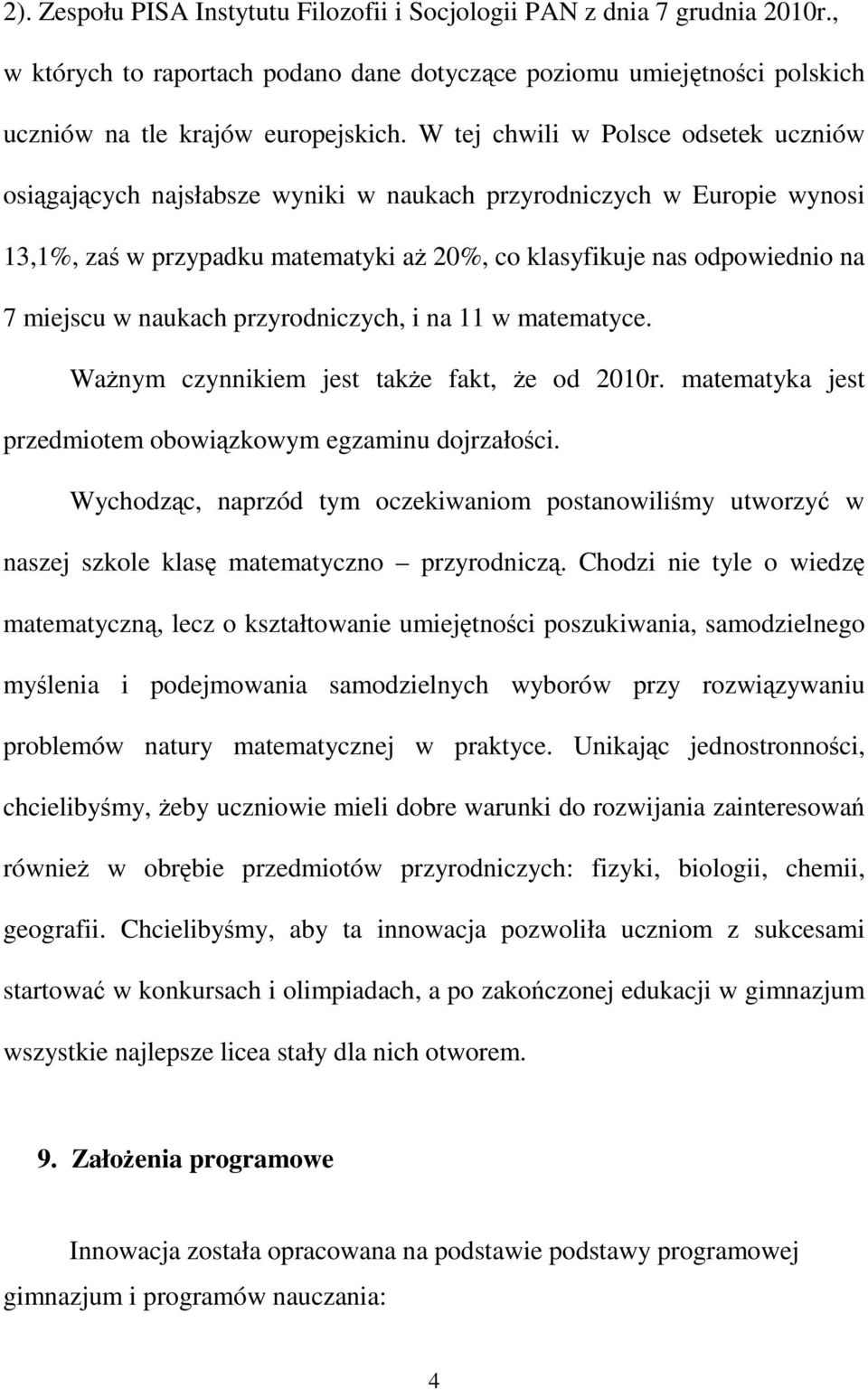 2). Zespołu PISA Instytutu Filozofii i Socjologii PAN z dnia 7 grudnia 2010r., w których to raportach podano dane dotyczące poziomu umiejętności polskich uczniów na tle krajów europejskich. W tej chwili w Polsce odsetek uczniów osiągających najsłabsze wyniki w naukach przyrodniczych w Europie wynosi 13,1%, zaś w przypadku matematyki aż 20%, co klasyfikuje nas odpowiednio na 7 miejscu w naukach przyrodniczych, i na 11 w matematyce.

Ważnym czynnikiem jest także fakt, że od 2010r. matematyka jest przedmiotem obowiązkowym egzaminu dojrzałości.

Wychodząc, naprzód tym oczekiwaniom postanowiliśmy utworzyć w naszej szkole klasę matematyczno – przyrodniczą. Chodzi nie tyle o wiedzę matematyczną, lecz o kształtowanie umiejętności poszukiwania, samodzielnego myślenia i podejmowania samodzielnych wyborów przy rozwiązywaniu problemów natury matematycznej w praktyce. Unikając jednostronności, chcielibyśmy, żeby uczniowie mieli dobre warunki do rozwijania zainteresowań również w obrębie przedmiotów przyrodniczych: fizyki, biologii, chemii, geografii. Chcielibyśmy, aby ta innowacja pozwoliła uczniom z sukcesami startować w konkursach i olimpiadach, a po zakończonej edukacji w gimnazjum wszystkie najlepsze licea stały dla nich otworem.

9. Założenia programowe

Innowacja została opracowana na podstawie podstawy programowej gimnazjum i programów nauczania:

4